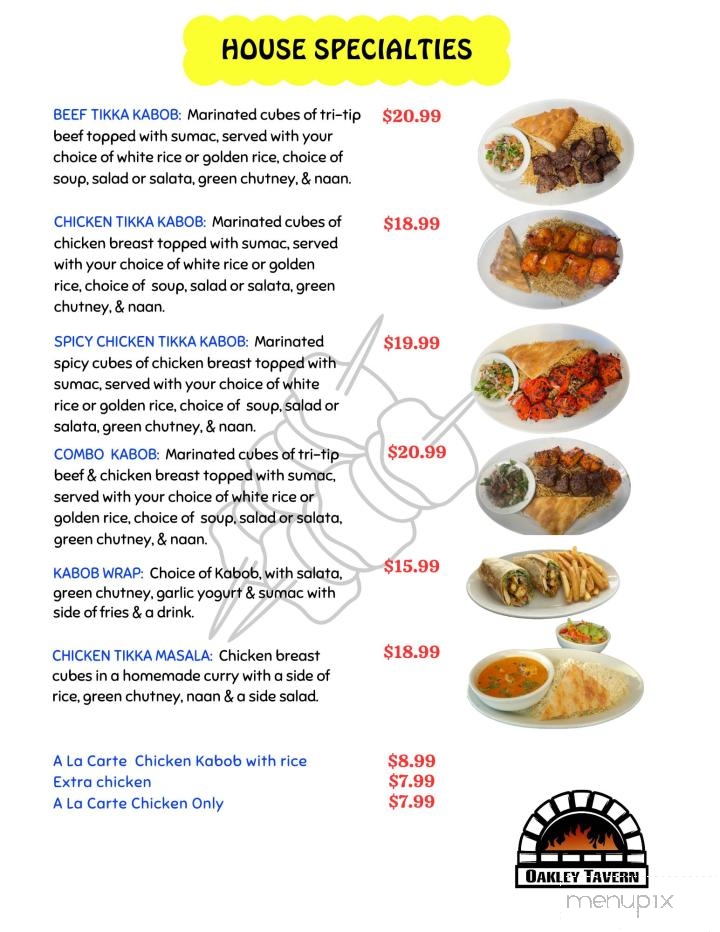 HOUSE SPECIALTIES

BEEF TIKKA KABOB: Marinated cubes of tri-tip beef topped with sumac, served with your choice of white rice or golden rice, choice of soup, salad or salata, green chutney, & naan. $20.99

CHICKEN TIKKA KABOB: Marinated cubes of chicken breast topped with sumac, served with your choice of white rice or golden rice, choice of soup, salad or salata, green chutney, & naan. $18.99

SPICY CHICKEN TIKKA KABOB: Marinated spicy cubes of chicken breast topped with sumac, served with your choice of white rice or golden rice, choice of soup, salad or salata, green chutney, & naan. $19.99

COMBO KABOB: Marinated cubes of tri-tip beef & chicken breast topped with sumac, served with your choice of white rice or golden rice, choice of soup, salad or salata, green chutney, & naan. $20.99

KABOB WRAP: Choice of Kabob, with salata, green chutney, garlic yogurt & sumac with side of fries & a drink. $15.99

CHICKEN TIKKA MASALA: Chicken breast cubes in a homemade curry with a side of rice, green chutney, naan & a side salad. $18.99

A La Carte Chicken Kabob with rice $8.99
Extra chicken $7.99
A La Carte Chicken Only $7.99

OAKLEY TAVERN

menupix